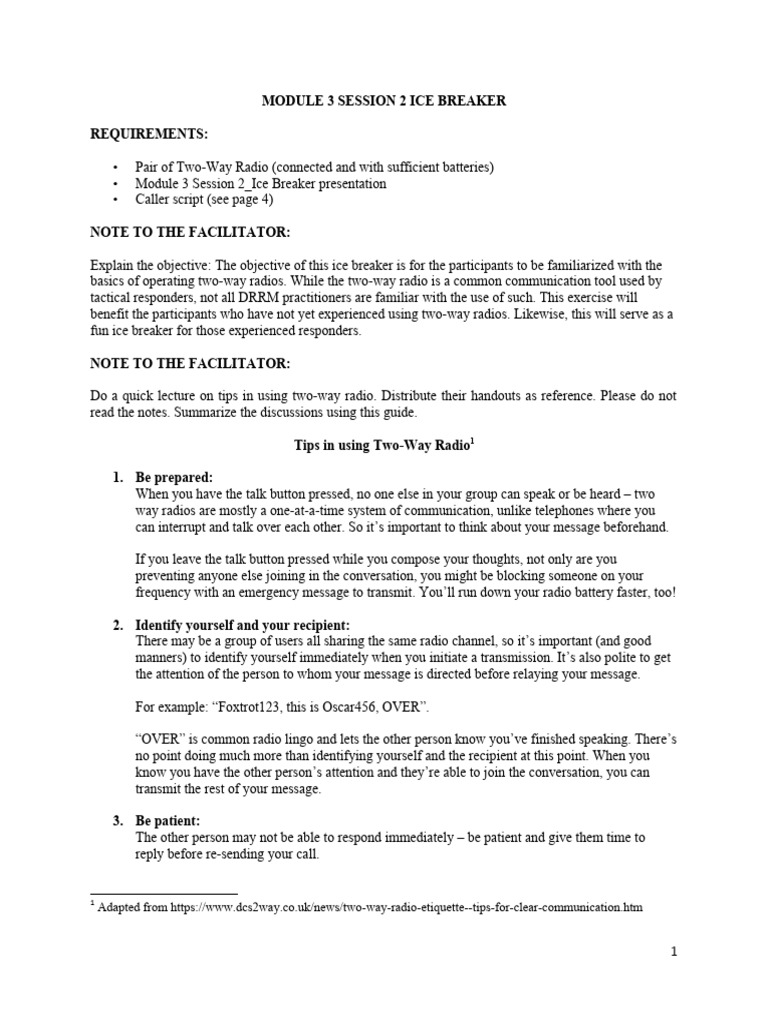 MODULE 3 SESSION 2 ICE BREAKER

REQUIREMENTS:

• Pair of Two-Way Radio (connected and with sufficient batteries)
• Module 3 Session 2_Ice Breaker presentation
• Caller script (see page 4)

NOTE TO THE FACILITATOR:

Explain the objective: The objective of this ice breaker is for the participants to be familiarized with the basics of operating two-way radios. While the two-way radio is a common communication tool used by tactical responders, not all DRRM practitioners are familiar with the use of such. This exercise will benefit the participants who have not yet experienced using two-way radios. Likewise, this will serve as a fun ice breaker for those experienced responders.

NOTE TO THE FACILITATOR:

Do a quick lecture on tips in using two-way radio. Distribute their handouts as reference. Please do not read the notes. Summarize the discussions using this guide.

Tips in using Two-Way Radio$^1$

1. Be prepared:
When you have the talk button pressed, no one else in your group can speak or be heard – two way radios are mostly a one-at-a-time system of communication, unlike telephones where you can interrupt and talk over each other. So it's important to think about your message beforehand.

If you leave the talk button pressed while you compose your thoughts, not only are you preventing anyone else joining in the conversation, you might be blocking someone on your frequency with an emergency message to transmit. You'll run down your radio battery faster, too!

2. Identify yourself and your recipient:
There may be a group of users all sharing the same radio channel, so it's important (and good manners) to identify yourself immediately when you initiate a transmission. It's also polite to get the attention of the person to whom your message is directed before relaying your message.

For example: "Foxtrot123, this is Oscar456, OVER".

"OVER" is common radio lingo and lets the other person know you've finished speaking. There's no point doing much more than identifying yourself and the recipient at this point. When you know you have the other person's attention and they're able to join the conversation, you can transmit the rest of your message.

3. Be patient:
The other person may not be able to respond immediately – be patient and give them time to reply before re-sending your call.

$^1$ Adapted from https://www.dcs2way.co.uk/news/two-way-radio-etiquette--tips-for-clear-communication.htm

1